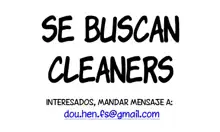 SE BUSCAN CLEANERS

INTERESADOS, MANDAR MENSAJE A:
dou.hen.fs@gmail.com